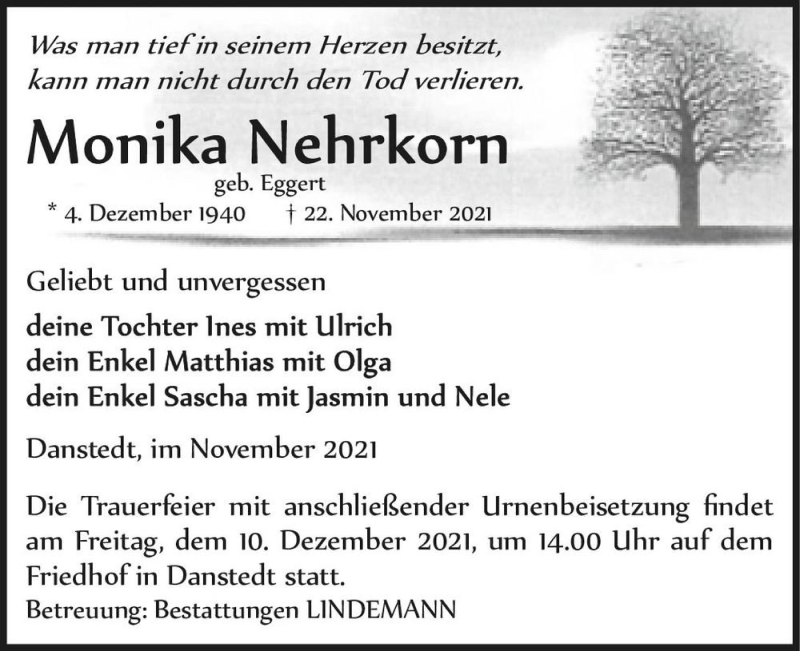 Was man tief in seinem Herzen besitzt,
kann man nicht durch den Tod verlieren.

Monika Nehrkorn

geb. Eggert

* 4. Dezember 1940 † 22. November 2021

Geliebt und unvergessen

deine Tochter Ines mit Ulrich
dein Enkel Matthias mit Olga
dein Enkel Sascha mit Jasmin und Nele

Danstedt, im November 2021

Die Trauerfeier mit anschließender Urnenbeisetzung findet am Freitag, dem 10. Dezember 2021, um 14.00 Uhr auf dem Friedhof in Danstedt statt.
Betreuung: Bestattungen LINDEMANN